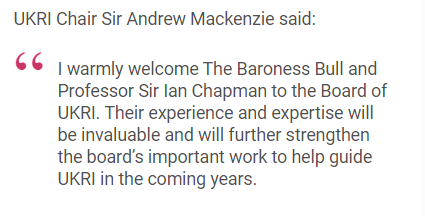 UKRI Chair Sir Andrew Mackenzie said:

“ I warmly welcome The Baroness Bull and Professor Sir Ian Chapman to the Board of UKRI. Their experience and expertise will be invaluable and will further strengthen the board’s important work to help guide UKRI in the coming years.